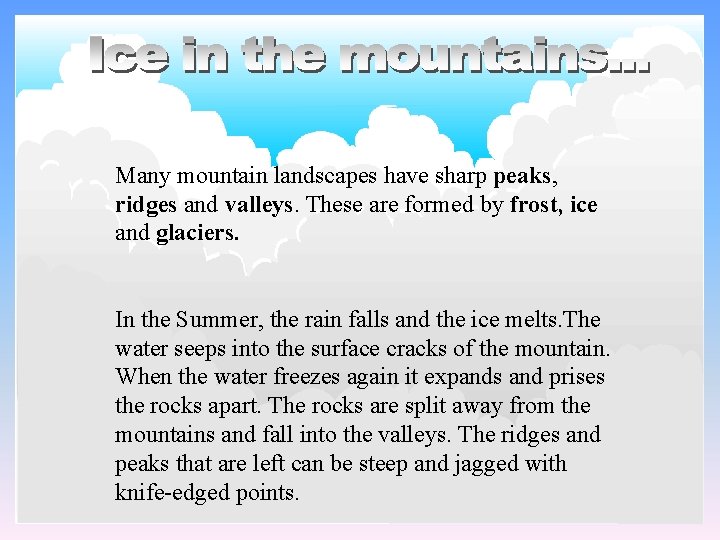 Ice in the mountains…

Many mountain landscapes have sharp peaks, ridges and valleys. These are formed by frost, ice and glaciers.

In the Summer, the rain falls and the ice melts.The water seeps into the surface cracks of the mountain. When the water freezes again it expands and prises the rocks apart. The rocks are split away from the mountains and fall into the valleys. The ridges and peaks that are left can be steep and jagged with knife-edged points.